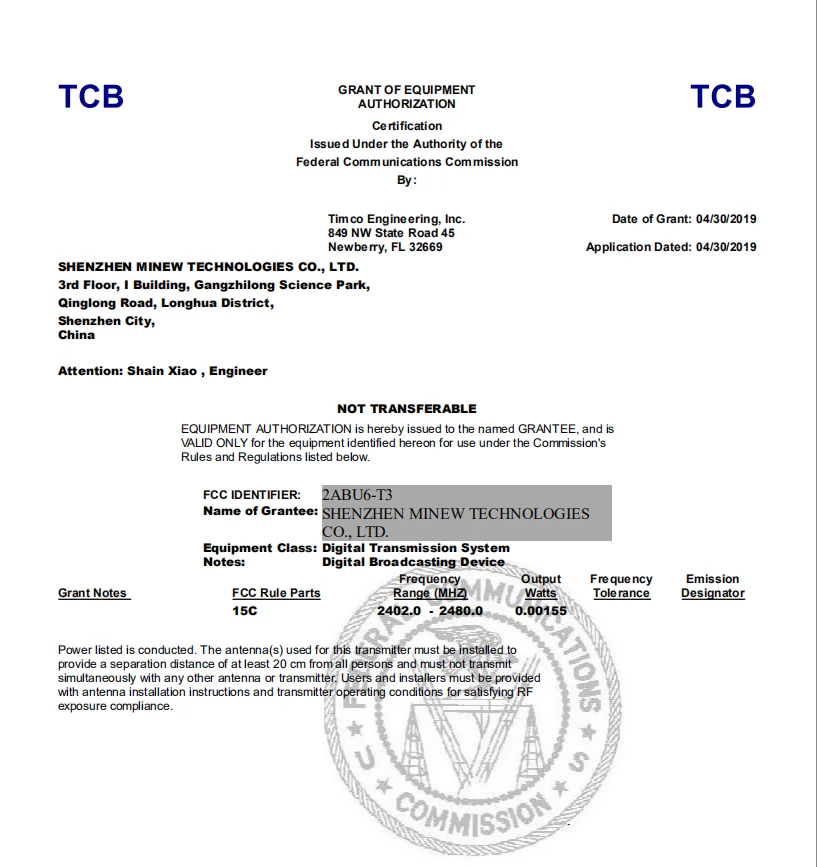 TCB

GRANT OF EQUIPMENT AUTHORIZATION

TCB

Certification
Issued Under the Authority of the
Federal Communications Commission
By:

Timco Engineering, Inc.
849 NW State Road 45
Newberry, FL 32669

Date of Grant: 04/30/2019

Application Dated: 04/30/2019

SHENZHEN MINEW TECHNOLOGIES CO., LTD.
3rd Floor, I Building, Gangzhilong Science Park,
Qinglong Road, Longhua District,
Shenzhen City,
China

Attention: Shain Xiao , Engineer

NOT TRANSFERABLE

EQUIPMENT AUTHORIZATION is hereby issued to the named GRANTEE, and is VALID ONLY for the equipment identified hereon for use under the Commission's Rules and Regulations listed below.

FCC IDENTIFIER: 2ABU6-T3
Name of Grantee: SHENZHEN MINEW TECHNOLOGIES CO., LTD.
Equipment Class: Digital Transmission System
Notes: Digital Broadcasting Device

| Grant Notes | FCC Rule Parts | Frequency Range (MHZ) | Output Watts | Frequency Tolerance | Emission Designator |
|---|---|---|---|---|---|
| | 15C | 2402.0 - 2480.0 | 0.00155 | | |

Power listed is conducted. The antenna(s) used for this transmitter must be installed to provide a separation distance of at least 20 cm from all persons and must not transmit simultaneously with any other antenna or transmitter. Users and installers must be provided with antenna installation instructions and transmitter operating conditions for satisfying RF exposure compliance.

FEDERAL COMMUNICATIONS COMMISSION U S